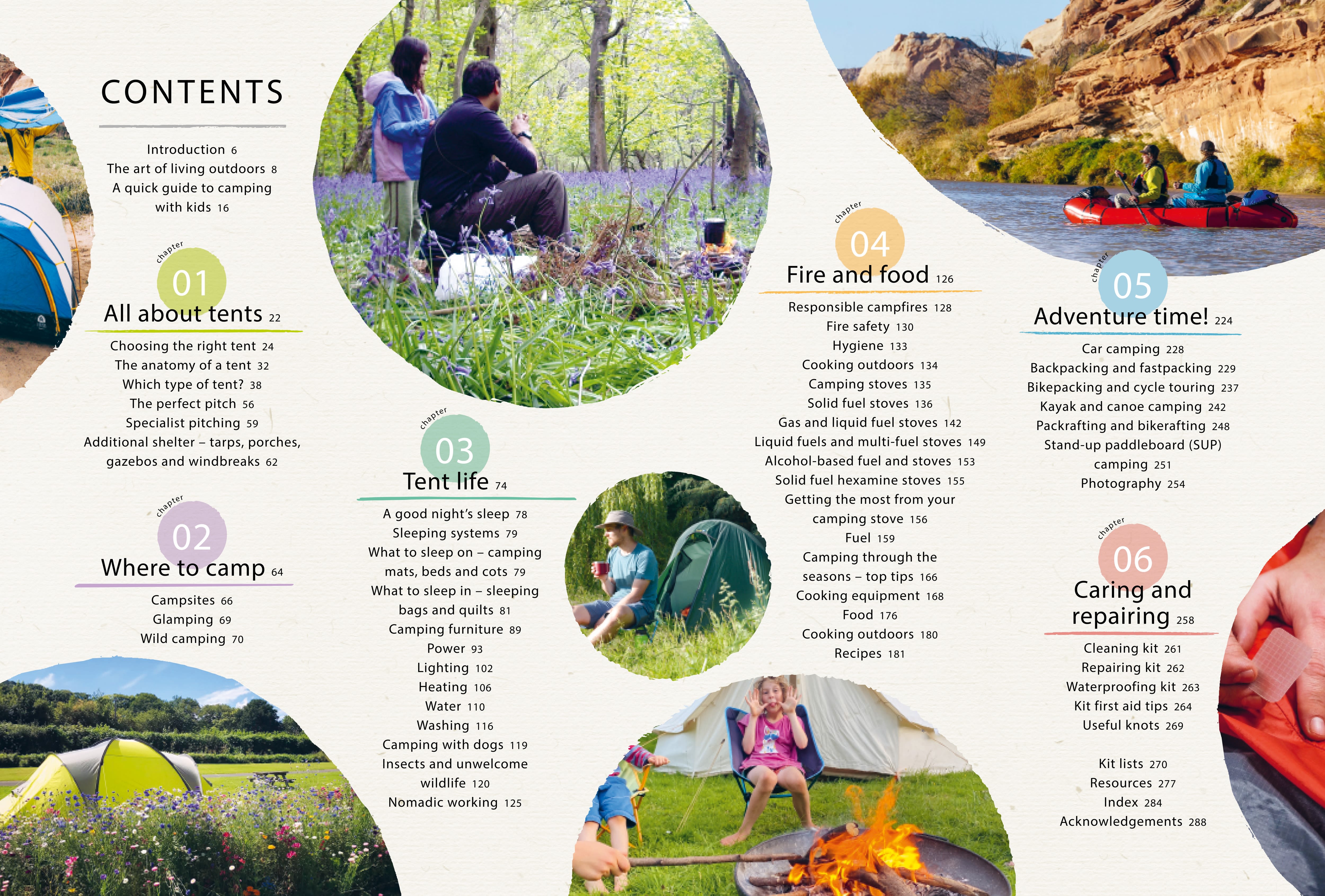 CONTENTS

Introduction 6
The art of living outdoors 8
A quick guide to camping with kids 16

chapter
01
All about tents 22

Choosing the right tent 24
The anatomy of a tent 32
Which type of tent? 38
The perfect pitch 56
Specialist pitching 59
Additional shelter – tarps, porches, gazebos and windbreaks 62

chapter
02
Where to camp 64

Campsites 66
Glamping 69
Wild camping 70

chapter
03
Tent life 74

A good night's sleep 78
Sleeping systems 79
What to sleep on – camping mats, beds and cots 79
What to sleep in – sleeping bags and quilts 81
Camping furniture 89
Power 93
Lighting 102
Heating 106
Water 110
Washing 116
Camping with dogs 119
Insects and unwelcome wildlife 120
Nomadic working 125

chapter
04
Fire and food 126

Responsible campfires 128
Fire safety 130
Hygiene 133
Cooking outdoors 134
Camping stoves 135
Solid fuel stoves 136
Gas and liquid fuel stoves 142
Liquid fuels and multi-fuel stoves 149
Alcohol-based fuel and stoves 153
Solid fuel hexamine stoves 155
Getting the most from your camping stove 156
Fuel 159
Camping through the seasons – top tips 166
Cooking equipment 168
Food 176
Cooking outdoors 180
Recipes 181

chapter
05
Adventure time! 224

Car camping 228
Backpacking and fastpacking 229
Bikepacking and cycle touring 237
Kayak and canoe camping 242
Packrafting and bikerafting 248
Stand-up paddleboard (SUP) camping 251
Photography 254

chapter
06
Caring and repairing 258

Cleaning kit 261
Repairing kit 262
Waterproofing kit 263
Kit first aid tips 264
Useful knots 269

Kit lists 270
Resources 277
Index 284
Acknowledgements 288